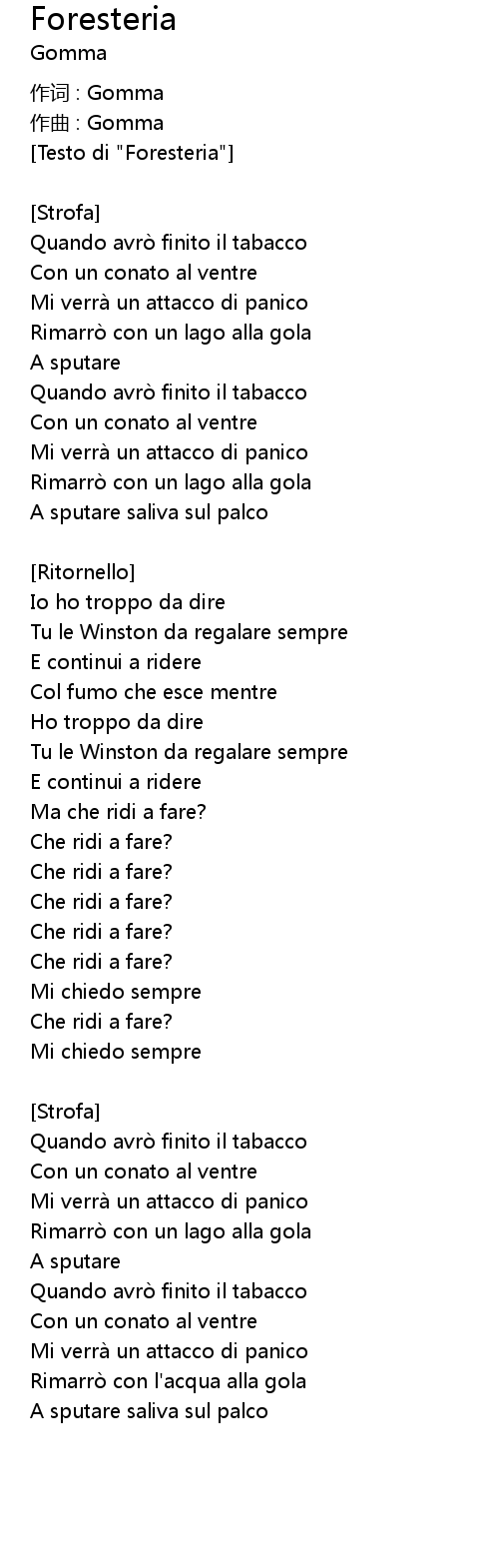 Foresteria
Gomma

作词 : Gomma
作曲 : Gomma
[Testo di "Foresteria"]

[Strofa]
Quando avrò finito il tabacco
Con un conato al ventre
Mi verrà un attacco di panico
Rimarrò con un lago alla gola
A sputare
Quando avrò finito il tabacco
Con un conato al ventre
Mi verrà un attacco di panico
Rimarrò con un lago alla gola
A sputare saliva sul palco

[Ritornello]
Io ho troppo da dire
Tu le Winston da regalare sempre
E continui a ridere
Col fumo che esce mentre
Ho troppo da dire
Tu le Winston da regalare sempre
E continui a ridere
Ma che ridi a fare?
Che ridi a fare?
Che ridi a fare?
Che ridi a fare?
Che ridi a fare?
Che ridi a fare?
Mi chiedo sempre
Che ridi a fare?
Mi chiedo sempre

[Strofa]
Quando avrò finito il tabacco
Con un conato al ventre
Mi verrà un attacco di panico
Rimarrò con un lago alla gola
A sputare
Quando avrò finito il tabacco
Con un conato al ventre
Mi verrà un attacco di panico
Rimarrò con l'acqua alla gola
A sputare saliva sul palco